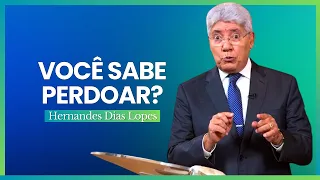 VOCÊ SABE PERDOAR?

Hernandes Dias Lopes